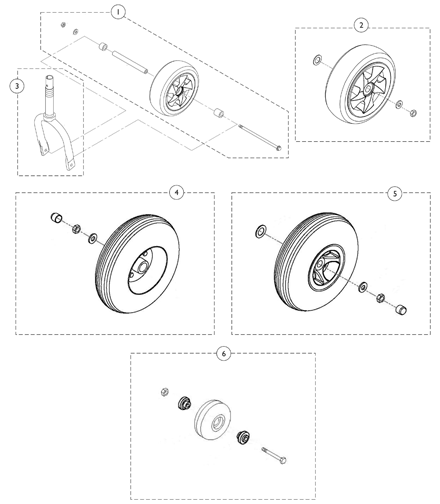 1
2
3
4
5
6